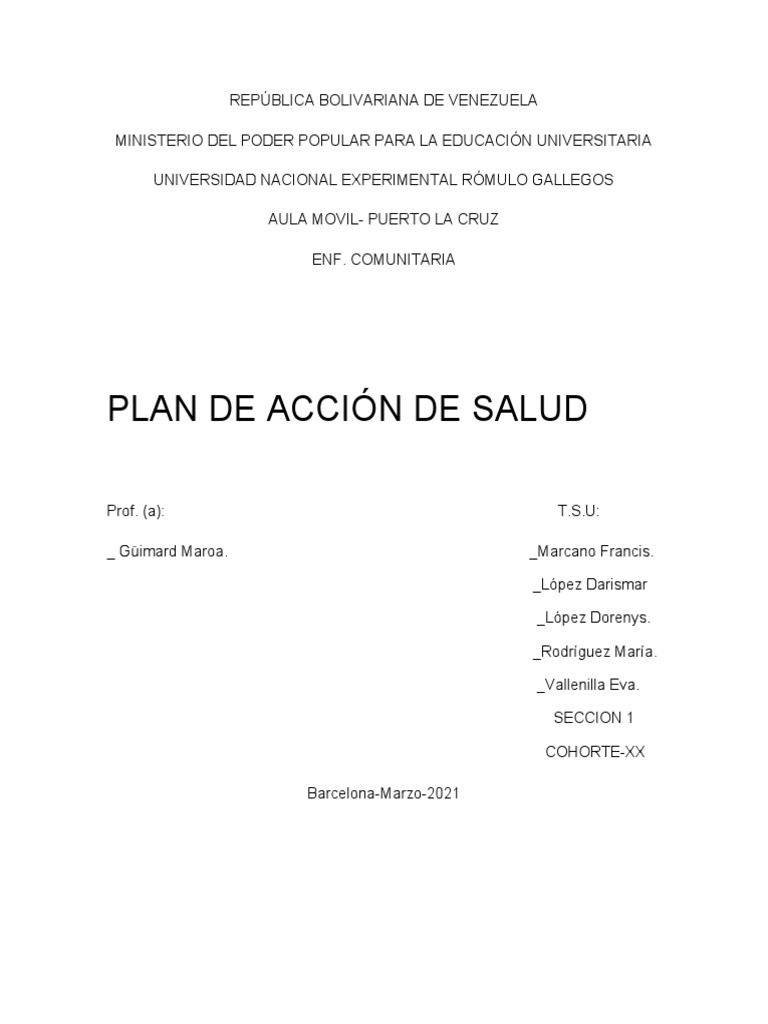 REPÚBLICA BOLIVARIANA DE VENEZUELA

MINISTERIO DEL PODER POPULAR PARA LA EDUCACIÓN UNIVERSITARIA

UNIVERSIDAD NACIONAL EXPERIMENTAL RÓMULO GALLEGOS

AULA MOVIL- PUERTO LA CRUZ

ENF. COMUNITARIA

PLAN DE ACCIÓN DE SALUD

Prof. (a):

_ Güimard Maroa.

T.S.U:

_Marcano Francis.

_López Darismar

_López Dorenys.

_Rodríguez María.

_Vallenilla Eva.

SECCION 1

COHORTE-XX

Barcelona-Marzo-2021